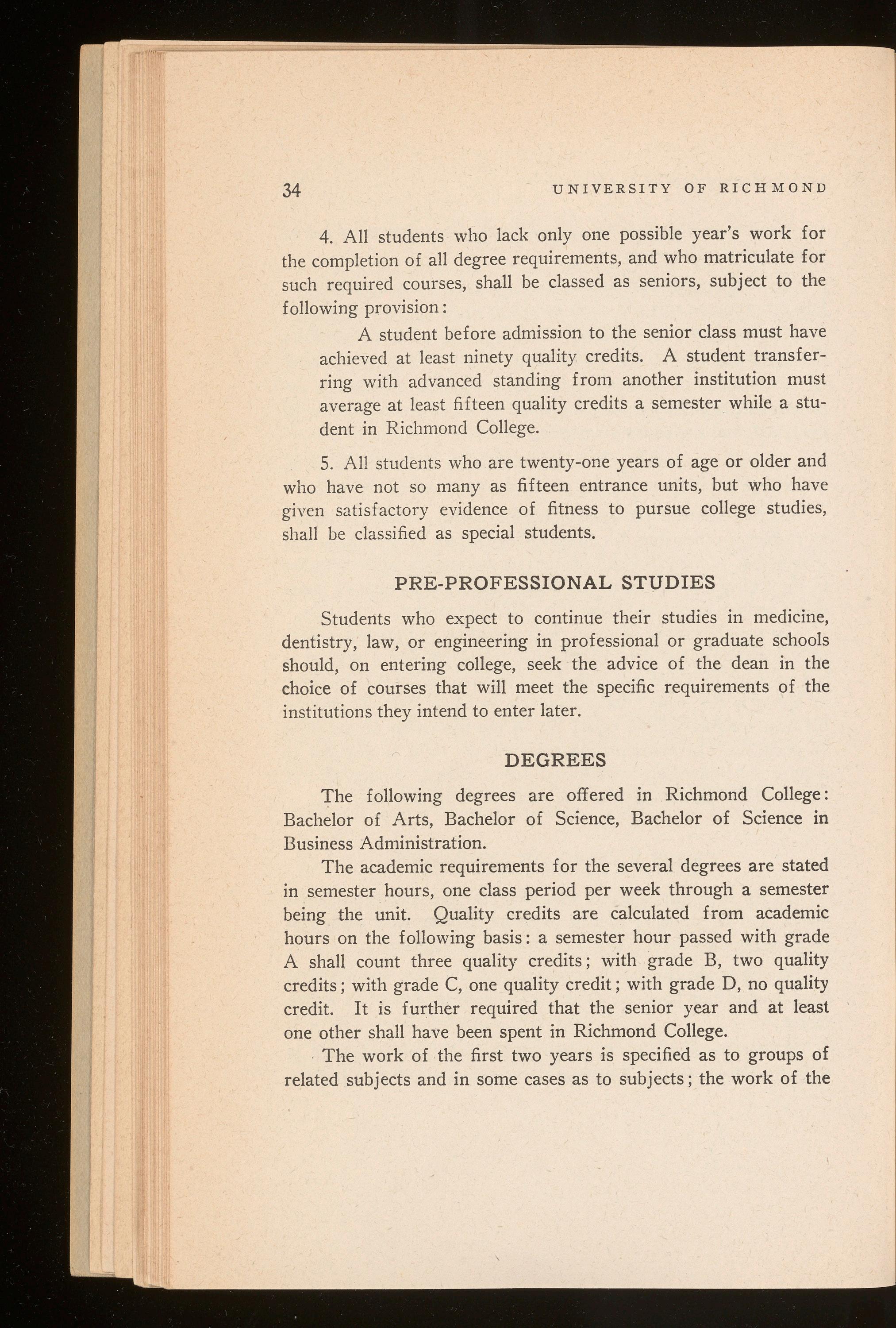 34 UNIVERSITY OF RICHMOND

4. All students who lack only one possible year's work for the completion of all degree requirements, and who matriculate for such required courses, shall be classed as seniors, subject to the following provision:

A student before admission to the senior class must have achieved at least ninety quality credits. A student transferring with advanced standing from another institution must average at least fifteen quality credits a semester while a student in Richmond College.

5. All students who are twenty-one years of age or older and who have not so many as fifteen entrance units, but who have given satisfactory evidence of fitness to pursue college studies, shall be classified as special students.

PRE-PROFESSIONAL STUDIES

Students who expect to continue their studies in medicine, dentistry, law, or engineering in professional or graduate schools should, on entering college, seek the advice of the dean in the choice of courses that will meet the specific requirements of the institutions they intend to enter later.

DEGREES

The following degrees are offered in Richmond College: Bachelor of Arts, Bachelor of Science, Bachelor of Science in Business Administration.

The academic requirements for the several degrees are stated in semester hours, one class period per week through a semester being the unit. Quality credits are calculated from academic hours on the following basis: a semester hour passed with grade A shall count three quality credits; with grade B, two quality credits; with grade C, one quality credit; with grade D, no quality credit. It is further required that the senior year and at least one other shall have been spent in Richmond College.

The work of the first two years is specified as to groups of related subjects and in some cases as to subjects; the work of the